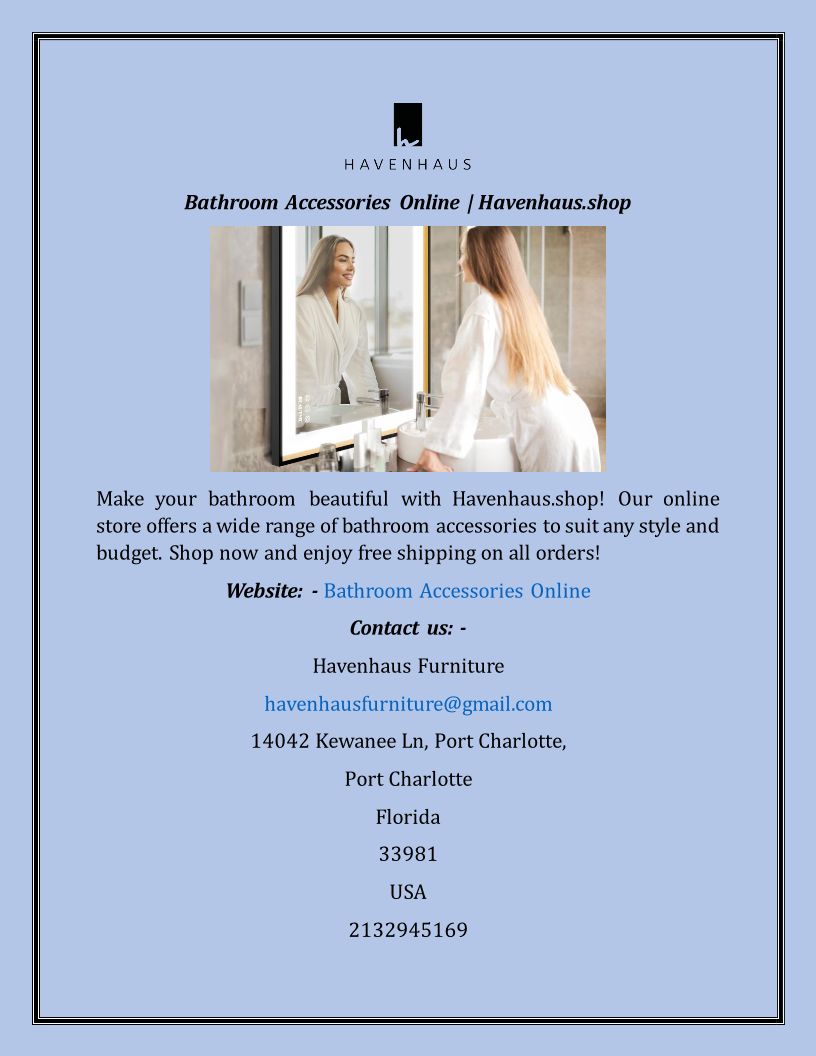 HAVENHAUS

Bathroom Accessories Online | Havenhaus.shop

Make your bathroom beautiful with Havenhaus.shop! Our online store offers a wide range of bathroom accessories to suit any style and budget. Shop now and enjoy free shipping on all orders!

Website: - Bathroom Accessories Online

Contact us: -

Havenhaus Furniture

havenhausfurniture@gmail.com

14042 Kewanee Ln, Port Charlotte,

Port Charlotte

Florida

33981

USA

2132945169